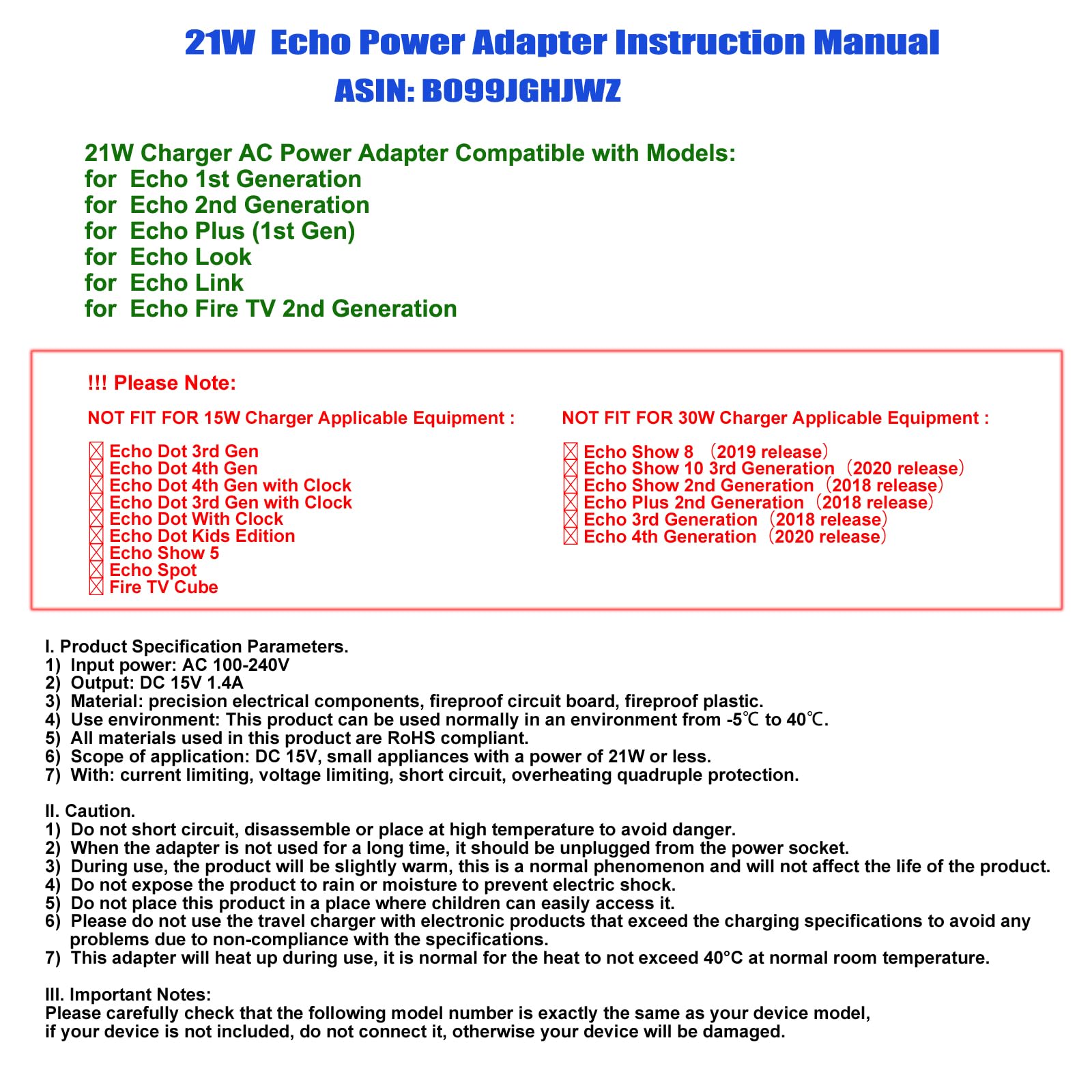 21W Echo Power Adapter Instruction Manual
ASIN: B099JGHJWZ

21W Charger AC Power Adapter Compatible with Models:
for Echo 1st Generation
for Echo 2nd Generation
for Echo Plus (1st Gen)
for Echo Look
for Echo Link
for Echo Fire TV 2nd Generation

!!! Please Note:

NOT FIT FOR 15W Charger Applicable Equipment :

☒ Echo Dot 3rd Gen
☒ Echo Dot 4th Gen
☒ Echo Dot 4th Gen with Clock
☒ Echo Dot 3rd Gen with Clock
☒ Echo Dot With Clock
☒ Echo Dot Kids Edition
☒ Echo Show 5
☒ Echo Spot
☒ Fire TV Cube

NOT FIT FOR 30W Charger Applicable Equipment :

☒ Echo Show 8 （2019 release）
☒ Echo Show 10 3rd Generation（2020 release）
☒ Echo Show 2nd Generation（2018 release）
☒ Echo Plus 2nd Generation（2018 release）
☒ Echo 3rd Generation（2018 release）
☒ Echo 4th Generation（2020 release）

I. Product Specification Parameters.
1) Input power: AC 100-240V
2) Output: DC 15V 1.4A
3) Material: precision electrical components, fireproof circuit board, fireproof plastic.
4) Use environment: This product can be used normally in an environment from -5℃ to 40℃.
5) All materials used in this product are RoHS compliant.
6) Scope of application: DC 15V, small appliances with a power of 21W or less.
7) With: current limiting, voltage limiting, short circuit, overheating quadruple protection.

II. Caution.
1) Do not short circuit, disassemble or place at high temperature to avoid danger.
2) When the adapter is not used for a long time, it should be unplugged from the power socket.
3) During use, the product will be slightly warm, this is a normal phenomenon and will not affect the life of the product.
4) Do not expose the product to rain or moisture to prevent electric shock.
5) Do not place this product in a place where children can easily access it.
6) Please do not use the travel charger with electronic products that exceed the charging specifications to avoid any problems due to non-compliance with the specifications.
7) This adapter will heat up during use, it is normal for the heat to not exceed 40°C at normal room temperature.

III. Important Notes:
Please carefully check that the following model number is exactly the same as your device model, if your device is not included, do not connect it, otherwise your device will be damaged.